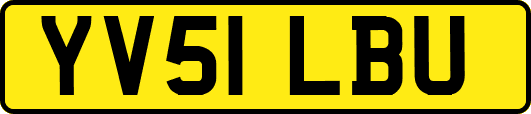 YV51 LBU